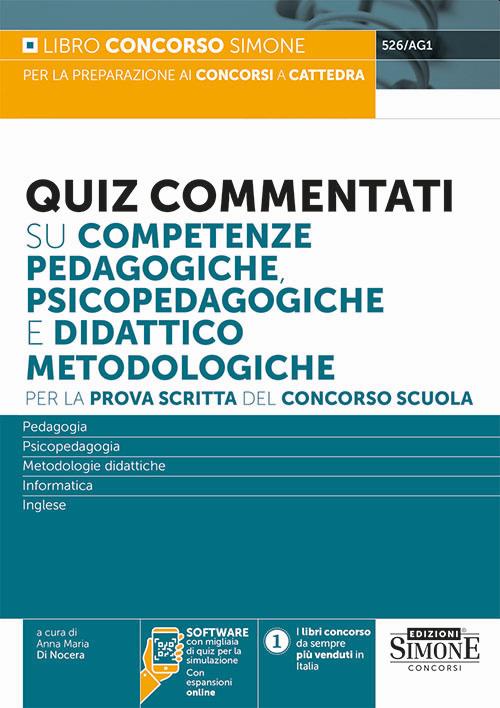 LIBRO CONCORSO SIMONE

526/AG1

PER LA PREPARAZIONE AI CONCORSI A CATTEDRA

QUIZ COMMENTATI SU COMPETENZE PEDAGOGICHE, PSICOPEDAGOGICHE E DIDATTICO METODOLOGICHE

PER LA PROVA SCRITTA DEL CONCORSO SCUOLA

Pedagogia
Psicopedagogia
Metodologie didattiche
Informatica
Inglese

a cura di Anna Maria Di Nocera

SOFTWARE con migliaia di quiz per la simulazione
Con espansioni online

1 I libri concorso da sempre più venduti in Italia

EDIZIONI SIMONE CONCORSI